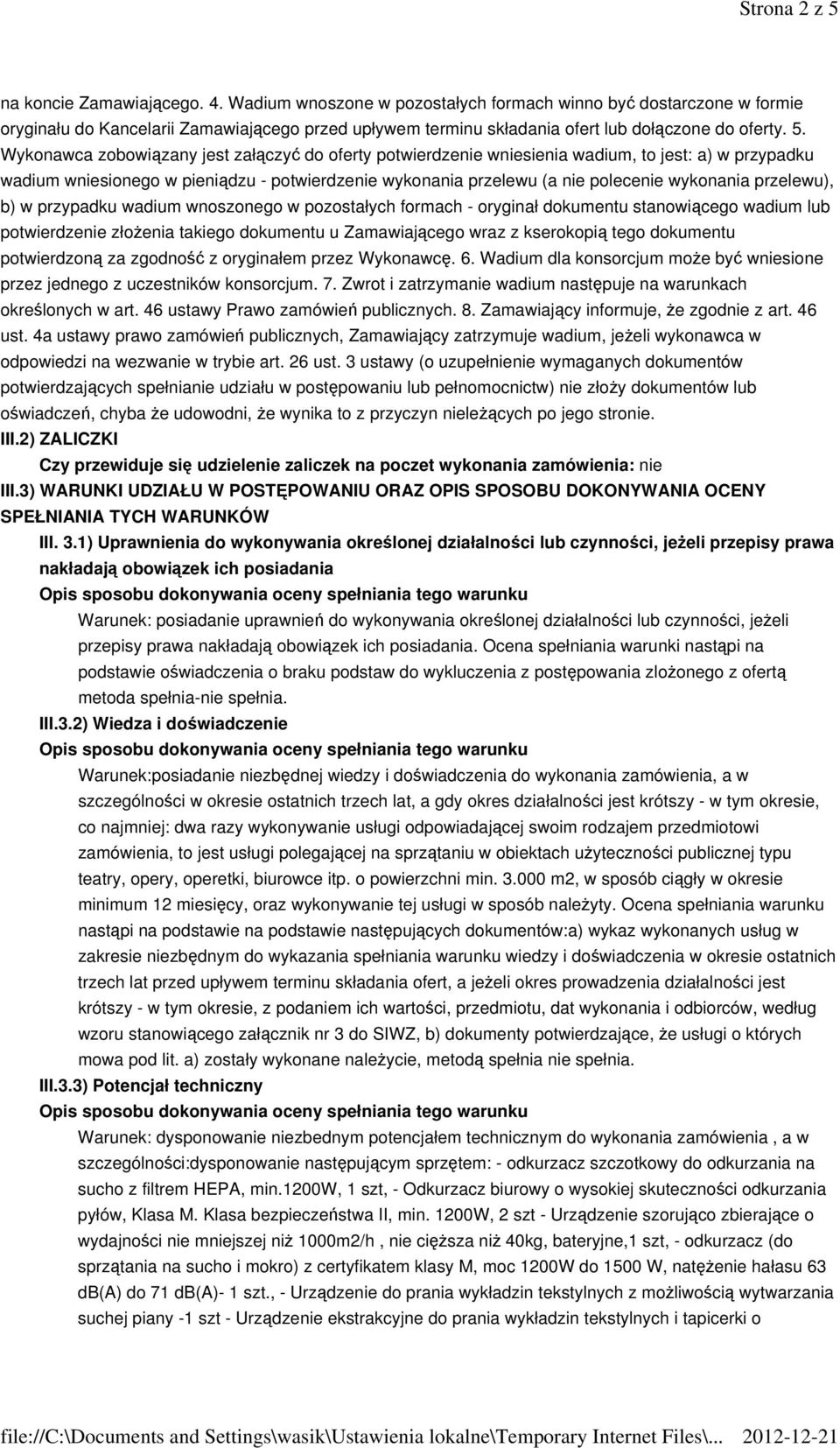 Strona 2 z 5

na koncie Zamawiającego. 4. Wadium wnoszone w pozostałych formach winno być dostarczone w formie oryginału do Kancelarii Zamawiającego przed upływem terminu składania ofert lub dołączone do oferty. 5. Wykonawca zobowiązany jest załączyć do oferty potwierdzenie wniesienia wadium, to jest: a) w przypadku wadium wniesionego w pieniądzu - potwierdzenie wykonania przelewu (a nie polecenie wykonania przelewu), b) w przypadku wadium wnoszonego w pozostałych formach - oryginał dokumentu stanowiącego wadium lub potwierdzenie złożenia takiego dokumentu u Zamawiającego wraz z kserokopią tego dokumentu potwierdzoną za zgodność z oryginałem przez Wykonawcę. 6. Wadium dla konsorcjum może być wniesione przez jednego z uczestników konsorcjum. 7. Zwrot i zatrzymanie wadium następuje na warunkach określonych w art. 46 ustawy Prawo zamówień publicznych. 8. Zamawiający informuje, że zgodnie z art. 46 ust. 4a ustawy prawo zamówień publicznych, Zamawiający zatrzymuje wadium, jeżeli wykonawca w odpowiedzi na wezwanie w trybie art. 26 ust. 3 ustawy (o uzupełnienie wymaganych dokumentów potwierdzających spełnianie udziału w postępowaniu lub pełnomocnictw) nie złoży dokumentów lub oświadczeń, chyba że udowodni, że wynika to z przyczyn nieleżących po jego stronie.

III.2) ZALICZKI

Czy przewiduje się udzielenie zaliczek na poczet wykonania zamówienia: nie

III.3) WARUNKI UDZIAŁU W POSTĘPOWANIU ORAZ OPIS SPOSOBU DOKONYWANIA OCENY SPEŁNIANIA TYCH WARUNKÓW

III. 3.1) Uprawnienia do wykonywania określonej działalności lub czynności, jeżeli przepisy prawa nakładają obowiązek ich posiadania

Opis sposobu dokonywania oceny spełniania tego warunku

Warunek: posiadanie uprawnień do wykonywania określonej działalności lub czynności, jeżeli przepisy prawa nakładają obowiązek ich posiadania. Ocena spełniania warunki nastąpi na podstawie oświadczenia o braku podstaw do wykluczenia z postępowania zlożonego z ofertą metoda spełnia-nie spełnia.

III.3.2) Wiedza i doświadczenie

Opis sposobu dokonywania oceny spełniania tego warunku

Warunek:posiadanie niezbędnej wiedzy i doświadczenia do wykonania zamówienia, a w szczególności w okresie ostatnich trzech lat, a gdy okres działalności jest krótszy - w tym okresie, co najmniej: dwa razy wykonywanie usługi odpowiadającej swoim rodzajem przedmiotowi zamówienia, to jest usługi polegającej na sprzątaniu w obiektach użyteczności publicznej typu teatry, opery, operetki, biurowce itp. o powierzchni min. 3.000 m2, w sposób ciągły w okresie minimum 12 miesięcy, oraz wykonywanie tej usługi w sposób należyty. Ocena spełniania warunku nastąpi na podstawie na podstawie następujących dokumentów:a) wykaz wykonanych usług w zakresie niezbędnym do wykazania spełniania warunku wiedzy i doświadczenia w okresie ostatnich trzech lat przed upływem terminu składania ofert, a jeżeli okres prowadzenia działalności jest krótszy - w tym okresie, z podaniem ich wartości, przedmiotu, dat wykonania i odbiorców, według wzoru stanowiącego załącznik nr 3 do SIWZ, b) dokumenty potwierdzające, że usługi o których mowa pod lit. a) zostały wykonane należycie, metodą spełnia nie spełnia.

III.3.3) Potencjał techniczny

Opis sposobu dokonywania oceny spełniania tego warunku

Warunek: dysponowanie niezbednym potencjałem technicznym do wykonania zamówienia , a w szczególności:dysponowanie następującym sprzętem: - odkurzacz szczotkowy do odkurzania na sucho z filtrem HEPA, min.1200W, 1 szt, - Odkurzacz biurowy o wysokiej skuteczności odkurzania pyłów, Klasa M. Klasa bezpieczeństwa II, min. 1200W, 2 szt - Urządzenie szorująco zbierające o wydajności nie mniejszej niż 1000m2/h , nie cięższa niż 40kg, bateryjne,1 szt, - odkurzacz (do sprzątania na sucho i mokro) z certyfikatem klasy M, moc 1200W do 1500 W, natężenie hałasu 63 dB(A) do 71 dB(A)- 1 szt., - Urządzenie do prania wykładzin tekstylnych z możliwością wytwarzania suchej piany -1 szt - Urządzenie ekstrakcyjne do prania wykładzin tekstylnych i tapicerki o

file://C:\Documents and Settings\wasik\Ustawienia lokalne\Temporary Internet Files\... 2012-12-21